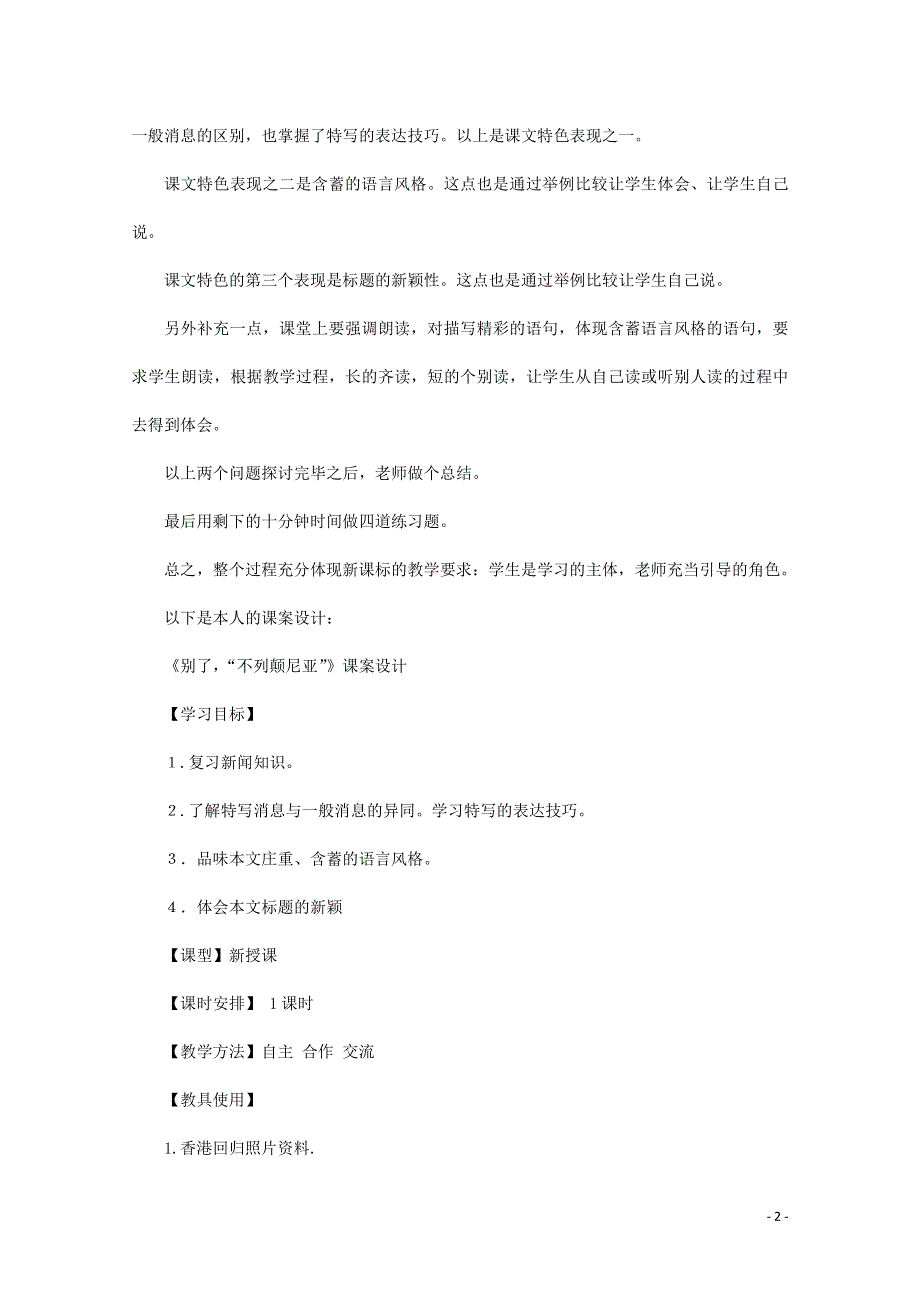 一般消息的区别，也掌握了特写的表达技巧。以上是课文特色表现之一。

课文特色表现之二是含蓄的语言风格。这点也是通过举例比较让学生体会、让学生自己说。

课文特色的第三个表现是标题的新颖性。这点也是通过举例比较让学生自己说。

另外补充一点，课堂上要强调朗读，对描写精彩的语句，体现含蓄语言风格的语句，要求学生朗读，根据教学过程，长的齐读，短的个别读，让学生从自己读或听别人读的过程中去得到体会。

以上两个问题探讨完毕之后，老师做个总结。

最后用剩下的十分钟时间做四道练习题。

总之，整个过程充分体现新课标的教学要求：学生是学习的主体，老师充当引导的角色。

以下是本人的课案设计：

《别了，“不列颠尼亚”》课案设计

【学习目标】

1．复习新闻知识。

2．了解特写消息与一般消息的异同。学习特写的表达技巧。

3． 品味本文庄重、含蓄的语言风格。

4． 体会本文标题的新颖

【课型】新授课

【课时安排】 1课时

【教学方法】自主 合作 交流

【教具使用】

1.香港回归照片资料.

- 2 -